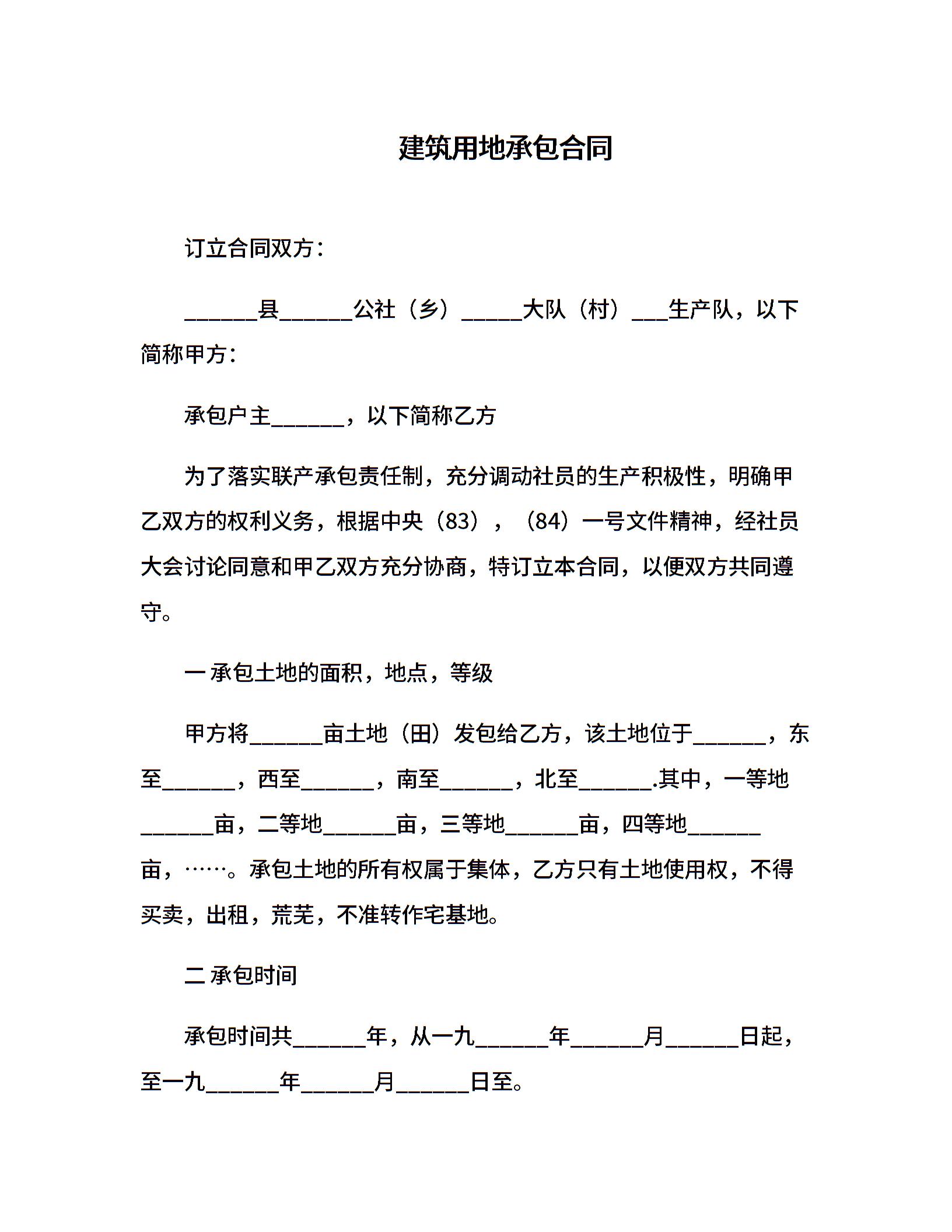 建筑用地承包合同

订立合同双方：

______县______公社（乡）_____大队（村）___生产队，以下简称甲方：

承包户主______，以下简称乙方

为了落实联产承包责任制，充分调动社员的生产积极性，明确甲乙双方的权利义务，根据中央（83），（84）一号文件精神，经社员大会讨论同意和甲乙双方充分协商，特订立本合同，以便双方共同遵守。

一 承包土地的面积，地点，等级

甲方将______亩土地（田）发包给乙方，该土地位于______，东至______，西至______，南至______，北至______.其中，一等地______亩，二等地______亩，三等地______亩，四等地______亩，……。承包土地的所有权属于集体，乙方只有土地使用权，不得买卖，出租，荒芜，不准转作宅基地。

二 承包时间

承包时间共______年，从一九______年______月______日起，至一九______年______月______日至。